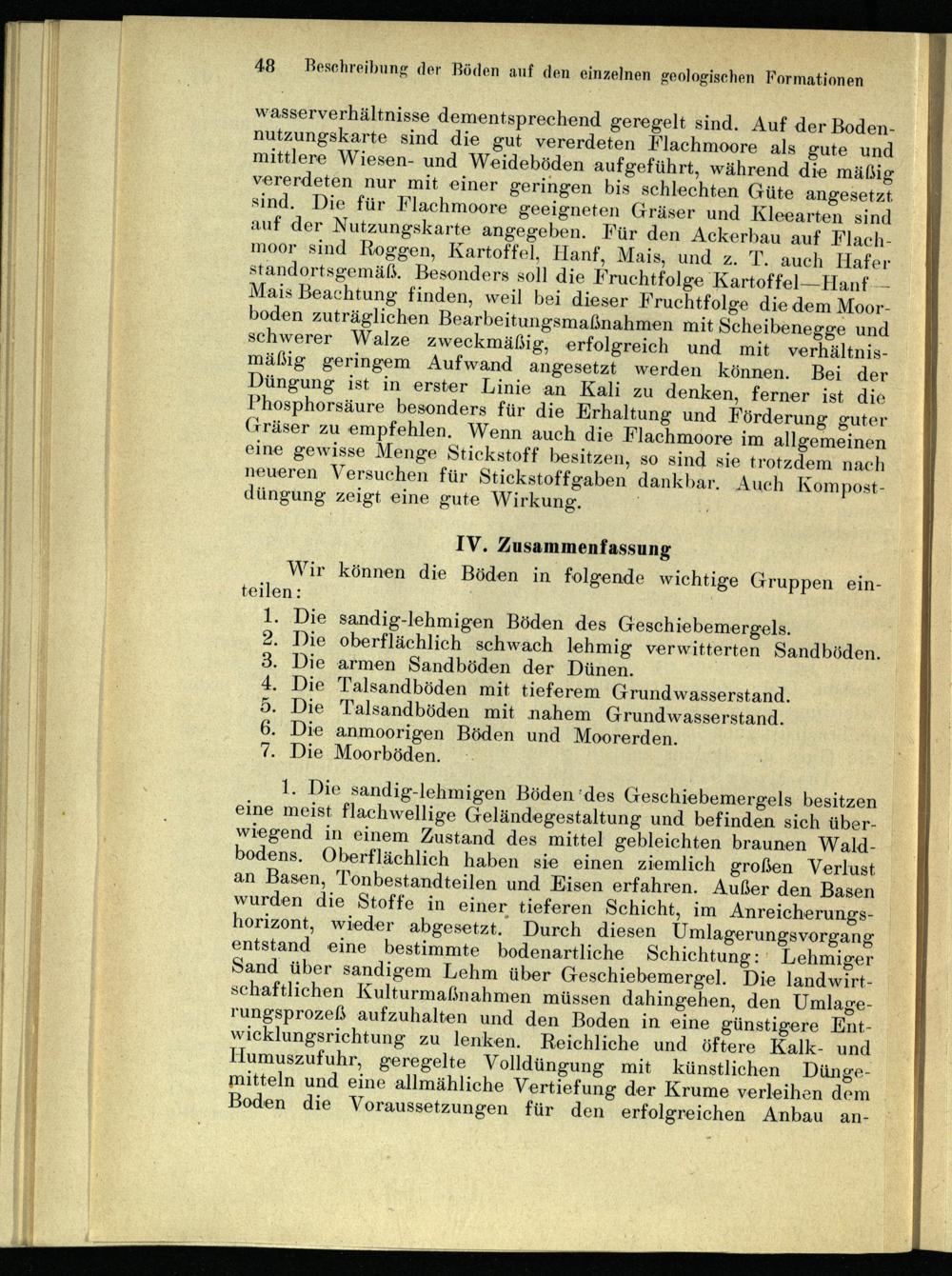 48 Beschreibung der Böden auf den einzelnen geologischen Formationen

wasserverhältnisse dementsprechend geregelt sind. Auf der Bodennutzungskarte sind die gut vererdeten Flachmoore als gute und mittlere Wiesen- und Weideböden aufgeführt, während die mäßig vererdeten nur mit einer geringen bis schlechten Güte angesetzt sind. Die für Flachmoore geeigneten Gräser und Kleearten sind auf der Nutzungskarte angegeben. Für den Ackerbau auf Flachmoor sind Roggen, Kartoffel, Hanf, Mais, und z. T. auch Hafer standortsgemäß. Besonders soll die Fruchtfolge Kartoffel—Hanf—Mais Beachtung finden, weil bei dieser Fruchtfolge die dem Moorboden zuträglichen Bearbeitungsmaßnahmen mit Scheibenegge und schwerer Walze zweckmäßig, erfolgreich und mit verhältnismäßig geringem Aufwand angesetzt werden können. Bei der Düngung ist in erster Linie an Kali zu denken, ferner ist die Phosphorsäure besonders für die Erhaltung und Förderung guter Gräser zu empfehlen. Wenn auch die Flachmoore im allgemeinen eine gewisse Menge Stickstoff besitzen, so sind sie trotzdem nach neueren Versuchen für Stickstoffgaben dankbar. Auch Kompostdüngung zeigt eine gute Wirkung.

IV. Zusammenfassung

Wir können die Böden in folgende wichtige Gruppen einteilen:

1. Die sandig-lehmigen Böden des Geschiebemergels.
2. Die oberflächlich schwach lehmig verwitterten Sandböden.
3. Die armen Sandböden der Dünen.
4. Die Talsandböden mit tieferem Grundwasserstand.
5. Die Talsandböden mit nahem Grundwasserstand.
6. Die anmoorigen Böden und Moorerden.
7. Die Moorböden.

1. Die sandig-lehmigen Böden des Geschiebemergels besitzen eine meist flachwellige Geländegestaltung und befinden sich überwiegend in einem Zustand des mittel gebleichten braunen Waldbodens. Oberflächlich haben sie einen ziemlich großen Verlust an Basen, Tonbestandteilen und Eisen erfahren. Außer den Basen wurden die Stoffe in einer tieferen Schicht, im Anreicherungshorizont, wieder abgesetzt. Durch diesen Umlagerungsvorgang entstand eine bestimmte bodenartliche Schichtung: Lehmiger Sand über sandigem Lehm über Geschiebemergel. Die landwirtschaftlichen Kulturmaßnahmen müssen dahingehen, den Umlagerungsprozeß aufzuhalten und den Boden in eine günstigere Entwicklungsrichtung zu lenken. Reichliche und öftere Kalk- und Humuszufuhr, geregelte Volldüngung mit künstlichen Düngemitteln und eine allmähliche Vertiefung der Krume verleihen dem Boden die Voraussetzungen für den erfolgreichen Anbau an-